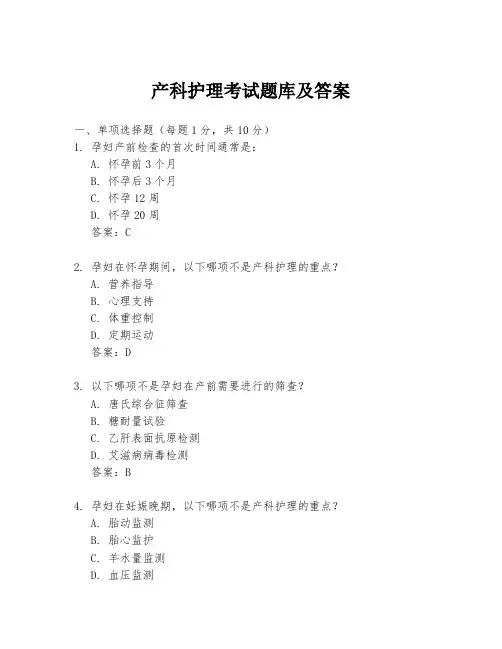 产科护理考试题库及答案

一、单项选择题（每题1分，共10分）

1. 孕妇产前检查的首次时间通常是：
A. 怀孕前3个月
B. 怀孕后3个月
C. 怀孕12周
D. 怀孕20周
答案：C

2. 孕妇在怀孕期间，以下哪项不是产科护理的重点？
A. 营养指导
B. 心理支持
C. 体重控制
D. 定期运动
答案：D

3. 以下哪项不是孕妇在产前需要进行的筛查？
A. 唐氏综合征筛查
B. 糖耐量试验
C. 乙肝表面抗原检测
D. 艾滋病病毒检测
答案：B

4. 孕妇在妊娠晚期，以下哪项不是产科护理的重点？
A. 胎动监测
B. 胎心监护
C. 羊水量监测
D. 血压监测